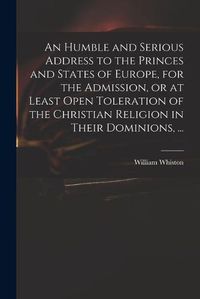 An Humble and Serious Address to the Princes and States of Europe, for the Admission, or at Least Open Toleration of the Christian Religion in Their Dominions, ...

William Whiston